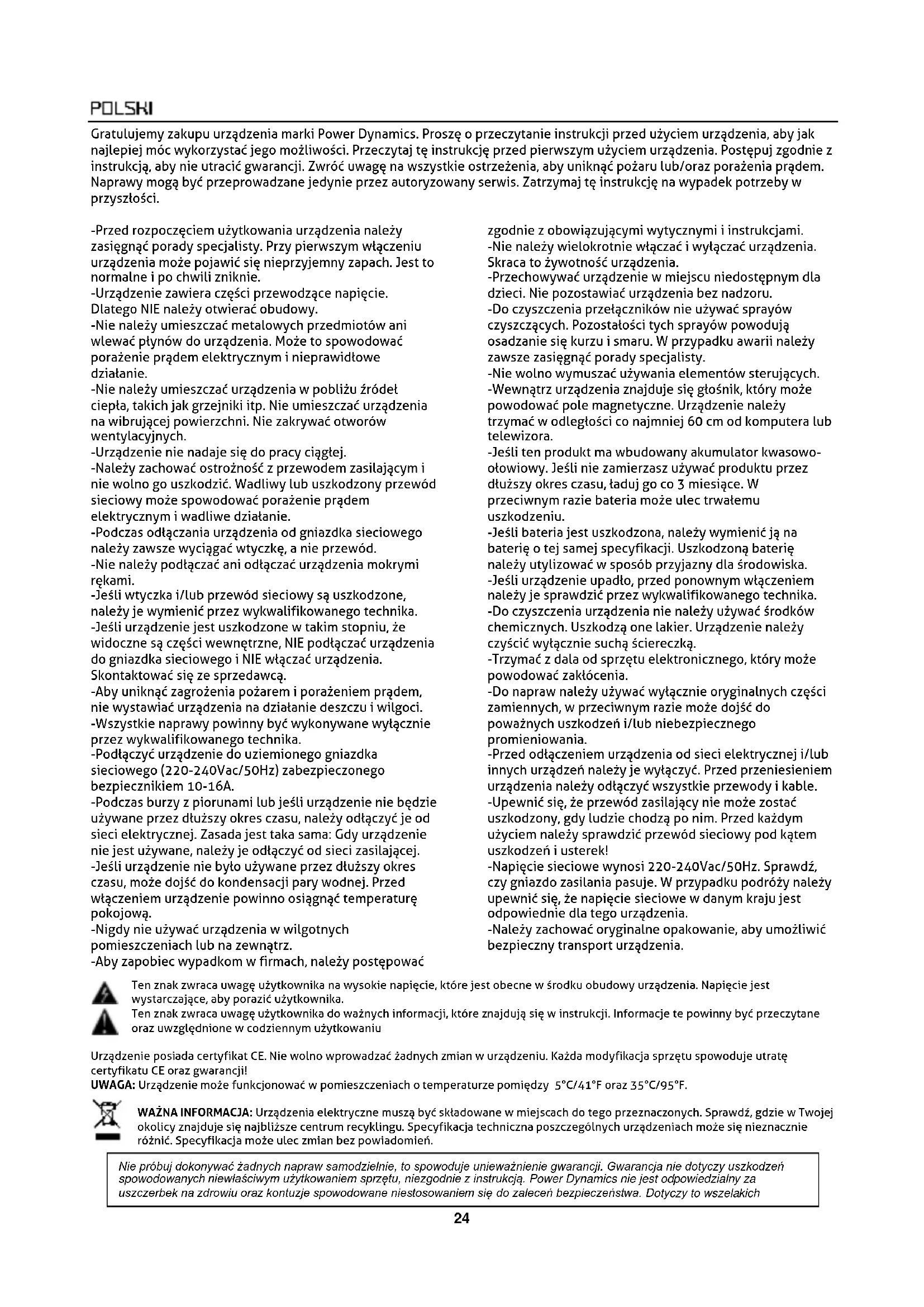 POLSKI

Gratulujemy zakupu urządzenia marki Power Dynamics. Proszę o przeczytanie instrukcji przed użyciem urządzenia, aby jak najlepiej móc wykorzystać jego możliwości. Przeczytaj tę instrukcję przed pierwszym użyciem urządzenia. Postępuj zgodnie z instrukcją, aby nie utracić gwarancji. Zwróć uwagę na wszystkie ostrzeżenia, aby uniknąć pożaru lub/oraz porażenia prądem. Naprawy mogą być przeprowadzane jedynie przez autoryzowany serwis. Zatrzymaj tę instrukcję na wypadek potrzeby w przyszłości.

-Przed rozpoczęciem użytkowania urządzenia należy zasięgnąć porady specjalisty. Przy pierwszym włączeniu urządzenia może pojawić się nieprzyjemny zapach. Jest to normalne i po chwili zniknie.
-Urządzenie zawiera części przewodzące napięcie. Dlatego NIE należy otwierać obudowy.
-Nie należy umieszczać metalowych przedmiotów ani wlewać płynów do urządzenia. Może to spowodować porażenie prądem elektrycznym i nieprawidłowe działanie.
-Nie należy umieszczać urządzenia w pobliżu źródeł ciepła, takich jak grzejniki itp. Nie umieszczać urządzenia na wibrującej powierzchni. Nie zakrywać otworów wentylacyjnych.
-Urządzenie nie nadaje się do pracy ciągłej.
-Należy zachować ostrożność z przewodem zasilającym i nie wolno go uszkodzić. Wadliwy lub uszkodzony przewód sieciowy może spowodować porażenie prądem elektrycznym i wadliwe działanie.
-Podczas odłączania urządzenia od gniazdka sieciowego należy zawsze wyciągać wtyczkę, a nie przewód.
-Nie należy podłączać ani odłączać urządzenia mokrymi rękami.
-Jeśli wtyczka i/lub przewód sieciowy są uszkodzone, należy je wymienić przez wykwalifikowanego technika.
-Jeśli urządzenie jest uszkodzone w takim stopniu, że widoczne są części wewnętrzne, NIE podłączać urządzenia do gniazdka sieciowego i NIE włączać urządzenia. Skontaktować się ze sprzedawcą.
-Aby uniknąć zagrożenia pożarem i porażeniem prądem, nie wystawiać urządzenia na działanie deszczu i wilgoci.
-Wszystkie naprawy powinny być wykonywane wyłącznie przez wykwalifikowanego technika.
-Podłączyć urządzenie do uziemionego gniazdka sieciowego (220-240Vac/50Hz) zabezpieczonego bezpiecznikiem 10-16A.
-Podczas burzy z piorunami lub jeśli urządzenie nie będzie używane przez dłuższy okres czasu, należy odłączyć je od sieci elektrycznej. Zasada jest taka sama: Gdy urządzenie nie jest używane, należy je odłączyć od sieci zasilającej.
-Jeśli urządzenie nie było używane przez dłuższy okres czasu, może dojść do kondensacji pary wodnej. Przed włączeniem urządzenie powinno osiągnąć temperaturę pokojową.
-Nigdy nie używać urządzenia w wilgotnych pomieszczeniach lub na zewnątrz.
-Aby zapobiec wypadkom w firmach, należy postępować zgodnie z obowiązującymi wytycznymi i instrukcjami.
-Nie należy wielokrotnie włączać i wyłączać urządzenia. Skraca to żywotność urządzenia.
-Przechowywać urządzenie w miejscu niedostępnym dla dzieci. Nie pozostawiać urządzenia bez nadzoru.
-Do czyszczenia przełączników nie używać sprayów czyszczących. Pozostałości tych sprayów powodują osadzanie się kurzu i smaru. W przypadku awarii należy zawsze zasięgnąć porady specjalisty.
-Nie wolno wymuszać używania elementów sterujących.
-Wewnątrz urządzenia znajduje się głośnik, który może powodować pole magnetyczne. Urządzenie należy trzymać w odległości co najmniej 60 cm od komputera lub telewizora.
-Jeśli ten produkt ma wbudowany akumulator kwasowo-ołowiowy. Jeśli nie zamierzasz używać produktu przez dłuższy okres czasu, ładuj go co 3 miesiące. W przeciwnym razie bateria może ulec trwałemu uszkodzeniu.
-Jeśli bateria jest uszkodzona, należy wymienić ją na baterię o tej samej specyfikacji. Uszkodzoną baterię należy utylizować w sposób przyjazny dla środowiska.
-Jeśli urządzenie upadło, przed ponownym włączeniem należy je sprawdzić przez wykwalifikowanego technika.
-Do czyszczenia urządzenia nie należy używać środków chemicznych. Uszkodzą one lakier. Urządzenie należy czyścić wyłącznie suchą ściereczką.
-Trzymać z dala od sprzętu elektronicznego, który może powodować zakłócenia.
-Do napraw należy używać wyłącznie oryginalnych części zamiennych, w przeciwnym razie może dojść do poważnych uszkodzeń i/lub niebezpiecznego promieniowania.
-Przed odłączeniem urządzenia od sieci elektrycznej i/lub innych urządzeń należy je wyłączyć. Przed przeniesieniem urządzenia należy odłączyć wszystkie przewody i kable.
-Upewnić się, że przewód zasilający nie może zostać uszkodzony, gdy ludzie chodzą po nim. Przed każdym użyciem należy sprawdzić przewód sieciowy pod kątem uszkodzeń i usterek!
-Napięcie sieciowe wynosi 220-240Vac/50Hz. Sprawdź, czy gniazdo zasilania pasuje. W przypadku podróży należy upewnić się, że napięcie sieciowe w danym kraju jest odpowiednie dla tego urządzenia.
-Należy zachować oryginalne opakowanie, aby umożliwić bezpieczny transport urządzenia.

Ten znak zwraca uwagę użytkownika na wysokie napięcie, które jest obecne w środku obudowy urządzenia. Napięcie jest wystarczające, aby porazić użytkownika.
Ten znak zwraca uwagę użytkownika do ważnych informacji, które znajdują się w instrukcji. Informacje te powinny być przeczytane oraz uwzględnione w codziennym użytkowaniu

Urządzenie posiada certyfikat CE. Nie wolno wprowadzać żadnych zmian w urządzeniu. Każda modyfikacja sprzętu spowoduje utratę certyfikatu CE oraz gwarancji!
UWAGA: Urządzenie może funkcjonować w pomieszczeniach o temperaturze pomiędzy 5°C/41°F oraz 35°C/95°F.

WAŻNA INFORMACJA: Urządzenia elektryczne muszą być składowane w miejscach do tego przeznaczonych. Sprawdź, gdzie w Twojej okolicy znajduje się najbliższe centrum recyklingu. Specyfikacja techniczna poszczególnych urządzeniach może się nieznacznie różnić. Specyfikacja może ulec zmian bez powiadomień.

Nie próbuj dokonywać żadnych napraw samodzielnie, to spowoduje unieważnienie gwarancji. Gwarancja nie dotyczy uszkodzeń spowodowanych niewłaściwym użytkowaniem sprzętu, niezgodnie z instrukcją. Power Dynamics nie jest odpowiedzialny za uszczerbek na zdrowiu oraz kontuzje spowodowane niestosowaniem się do zaleceń bezpieczeństwa. Dotyczy to wszelakich

24